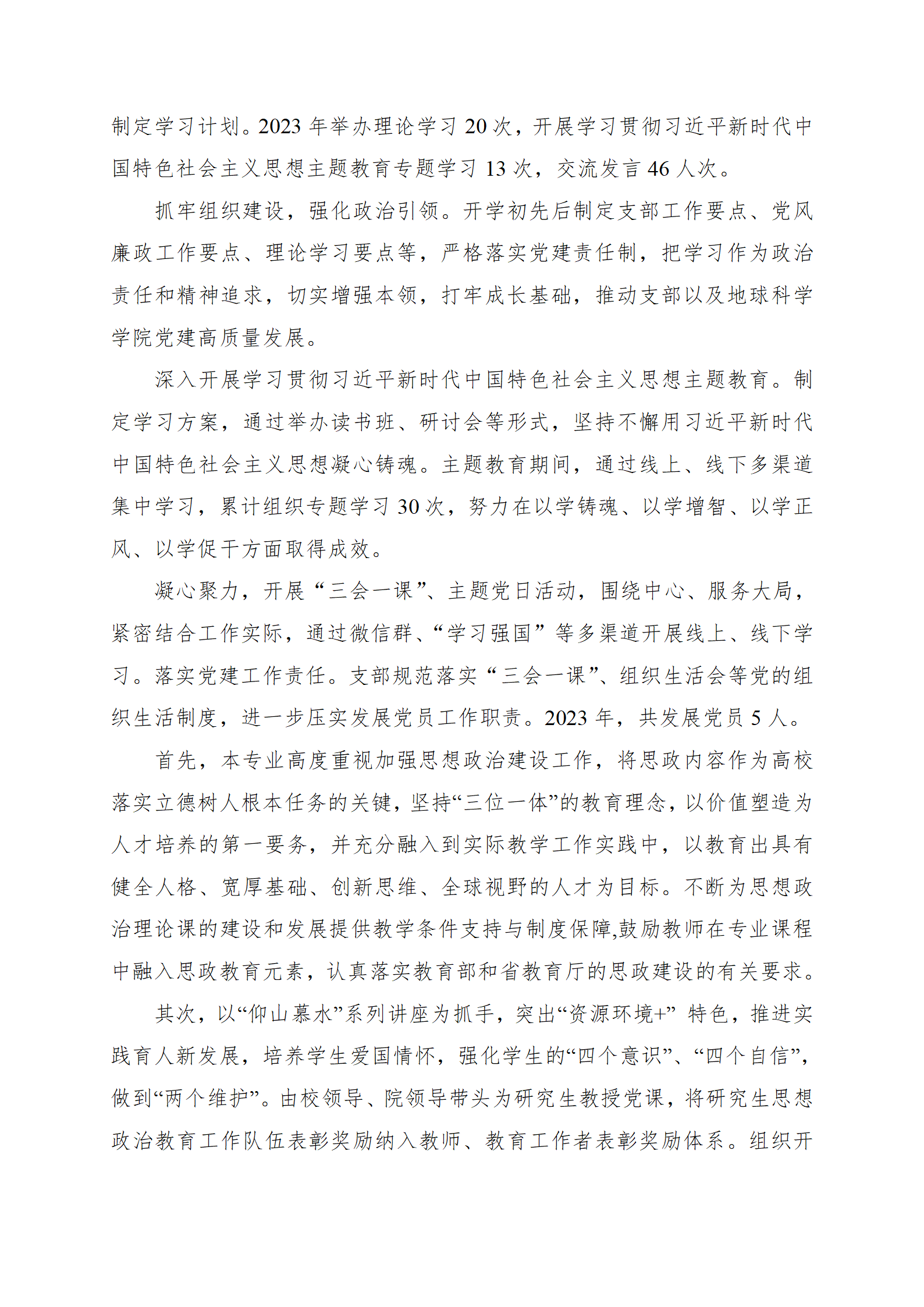 制定学习计划。2023 年举办理论学习 20 次，开展学习贯彻习近平新时代中国特色社会主义思想主题教育专题学习 13 次，交流发言 46 人次。

抓牢组织建设，强化政治引领。开学初先后制定支部工作要点、党风廉政工作要点、理论学习要点等，严格落实党建责任制，把学习作为政治责任和精神追求，切实增强本领，打牢成长基础，推动支部以及地球科学学院党建高质量发展。

深入开展学习贯彻习近平新时代中国特色社会主义思想主题教育。制定学习方案，通过举办读书班、研讨会等形式，坚持不懈用习近平新时代中国特色社会主义思想凝心铸魂。主题教育期间，通过线上、线下多渠道集中学习，累计组织专题学习 30 次，努力在以学铸魂、以学增智、以学正风、以学促干方面取得成效。

凝心聚力，开展“三会一课”、主题党日活动，围绕中心、服务大局，紧密结合工作实际，通过微信群、“学习强国”等多渠道开展线上、线下学习。落实党建工作责任。支部规范落实“三会一课”、组织生活会等党的组织生活制度，进一步压实发展党员工作职责。2023 年，共发展党员 5 人。

首先，本专业高度重视加强思想政治建设工作，将思政内容作为高校落实立德树人根本任务的关键，坚持“三位一体”的教育理念，以价值塑造为人才培养的第一要务，并充分融入到实际教学工作实践中，以教育出具有健全人格、宽厚基础、创新思维、全球视野的人才为目标。不断为思想政治理论课的建设和发展提供教学条件支持与制度保障,鼓励教师在专业课程中融入思政教育元素，认真落实教育部和省教育厅的思政建设的有关要求。

其次，以“仰山慕水”系列讲座为抓手，突出“资源环境+” 特色，推进实践育人新发展，培养学生爱国情怀，强化学生的“四个意识”、“四个自信”，做到“两个维护”。由校领导、院领导带头为研究生教授党课，将研究生思想政治教育工作队伍表彰奖励纳入教师、教育工作者表彰奖励体系。组织开